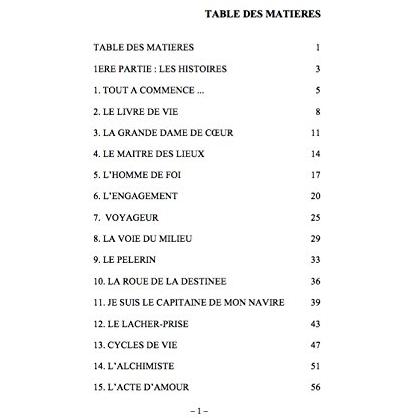 TABLE DES MATIERES

TABLE DES MATIERES 1
1ERE PARTIE : LES HISTOIRES 3
1. TOUT A COMMENCE ... 5
2. LE LIVRE DE VIE 8
3. LA GRANDE DAME DE CŒUR 11
4. LE MAITRE DES LIEUX 14
5. L'HOMME DE FOI 17
6. L'ENGAGEMENT 20
7. VOYAGEUR 25
8. LA VOIE DU MILIEU 29
9. LE PELERIN 33
10. LA ROUE DE LA DESTINEE 36
11. JE SUIS LE CAPITAINE DE MON NAVIRE 39
12. LE LACHER-PRISE 43
13. CYCLES DE VIE 47
14. L'ALCHIMISTE 51
15. L'ACTE D'AMOUR 56

– 1 –